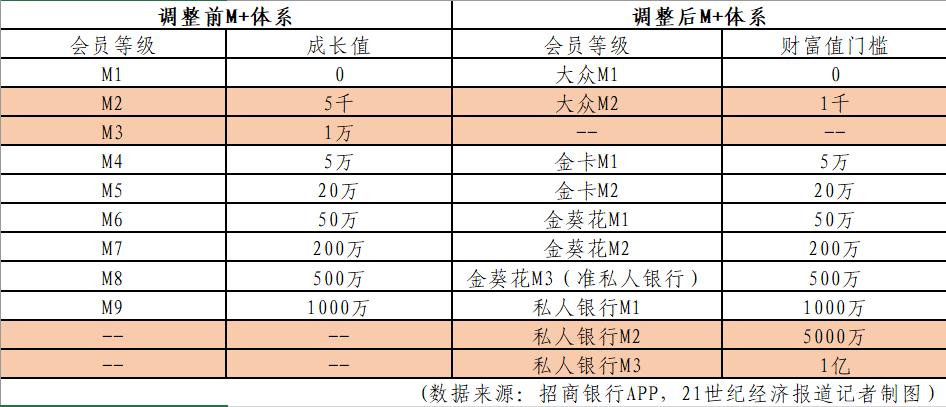 | 调整前M+体系 | | 调整后M+体系 | |
|---|---|---|---|
| 会员等级 | 成长值 | 会员等级 | 财富值门槛 |
| M1 | 0 | 大众M1 | 0 |
| M2 | 5千 | 大众M2 | 1千 |
| M3 | 1万 | -- | -- |
| M4 | 5万 | 金卡M1 | 5万 |
| M5 | 20万 | 金卡M2 | 20万 |
| M6 | 50万 | 金葵花M1 | 50万 |
| M7 | 200万 | 金葵花M2 | 200万 |
| M8 | 500万 | 金葵花M3（准私人银行） | 500万 |
| M9 | 1000万 | 私人银行M1 | 1000万 |
| -- | -- | 私人银行M2 | 5000万 |
| -- | -- | 私人银行M3 | 1亿 |

（数据来源：招商银行APP，21世纪经济报道记者制图）